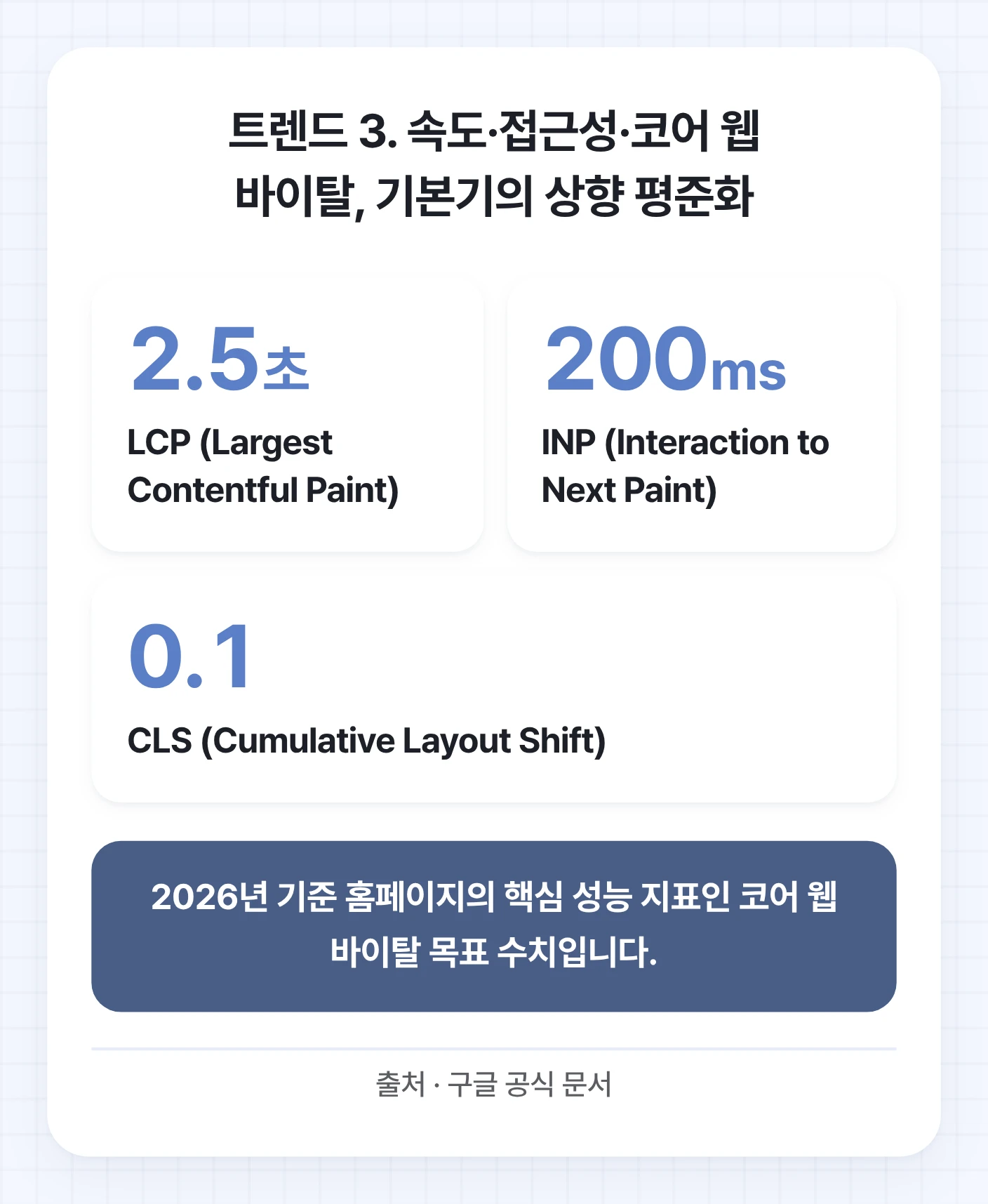 트렌드 3. 속도·접근성·코어 웹 바이탈, 기본기의 상향 평준화

2.5초

LCP (Largest Contentful Paint)

200ms

INP (Interaction to Next Paint)

0.1

CLS (Cumulative Layout Shift)

2026년 기준 홈페이지의 핵심 성능 지표인 코어 웹 바이탈 목표 수치입니다.

출처 · 구글 공식 문서